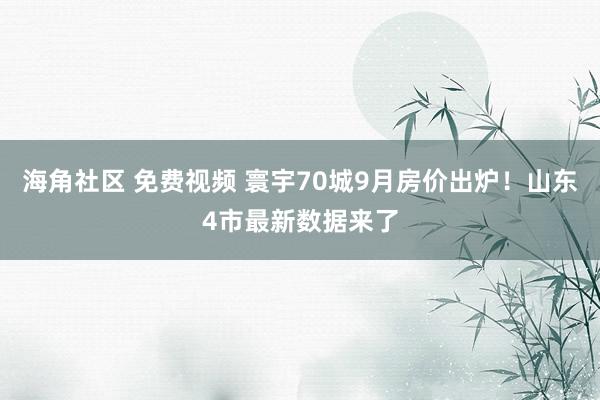 海角社区 免费视频 寰宇70城9月房价出炉！山东4市最新数据来了